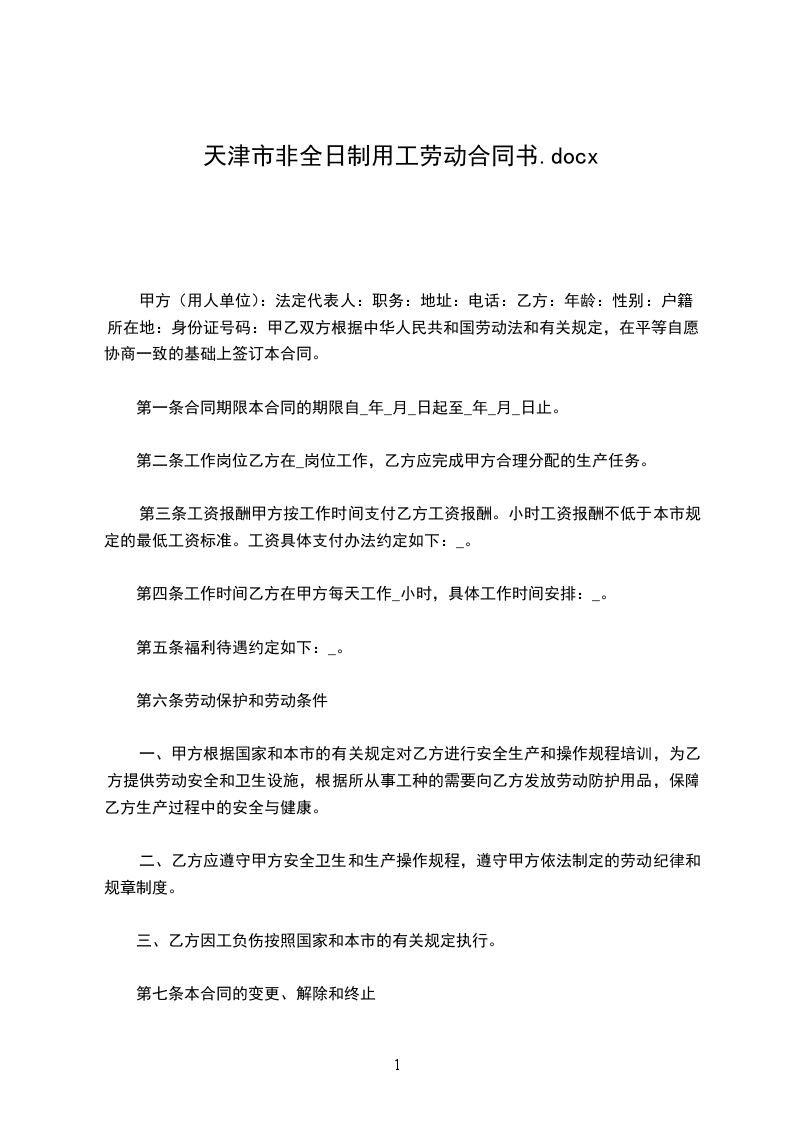 天津市非全日制用工劳动合同书.docx

甲方（用人单位）：法定代表人：职务：地址：电话：乙方：年龄：性别：户籍所在地：身份证号码：甲乙双方根据中华人民共和国劳动法和有关规定，在平等自愿协商一致的基础上签订本合同。

第一条合同期限本合同的期限自_年_月_日起至_年_月_日止。

第二条工作岗位乙方在_岗位工作，乙方应完成甲方合理分配的生产任务。

第三条工资报酬甲方按工作时间支付乙方工资报酬。小时工资报酬不低于本市规定的最低工资标准。工资具体支付办法约定如下：_。

第四条工作时间乙方在甲方每天工作_小时，具体工作时间安排：_。

第五条福利待遇约定如下：_。

第六条劳动保护和劳动条件

一、甲方根据国家和本市的有关规定对乙方进行安全生产和操作规程培训，为乙方提供劳动安全和卫生设施，根据所从事工种的需要向乙方发放劳动防护用品，保障乙方生产过程中的安全与健康。

二、乙方应遵守甲方安全卫生和生产操作规程，遵守甲方依法制定的劳动纪律和规章制度。

三、乙方因工负伤按照国家和本市的有关规定执行。

第七条本合同的变更、解除和终止

1